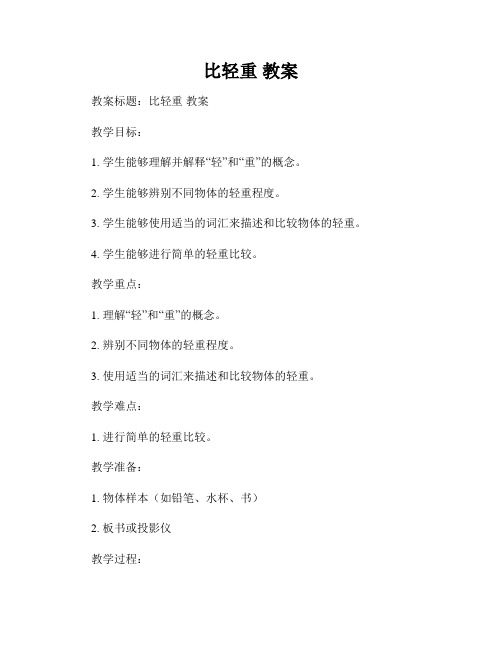 比轻重 教案

教案标题：比轻重 教案

教学目标：

1. 学生能够理解并解释“轻”和“重”的概念。

2. 学生能够辨别不同物体的轻重程度。

3. 学生能够使用适当的词汇来描述和比较物体的轻重。

4. 学生能够进行简单的轻重比较。

教学重点：

1. 理解“轻”和“重”的概念。

2. 辨别不同物体的轻重程度。

3. 使用适当的词汇来描述和比较物体的轻重。

教学难点：

1. 进行简单的轻重比较。

教学准备：

1. 物体样本（如铅笔、水杯、书）

2. 板书或投影仪

教学过程：